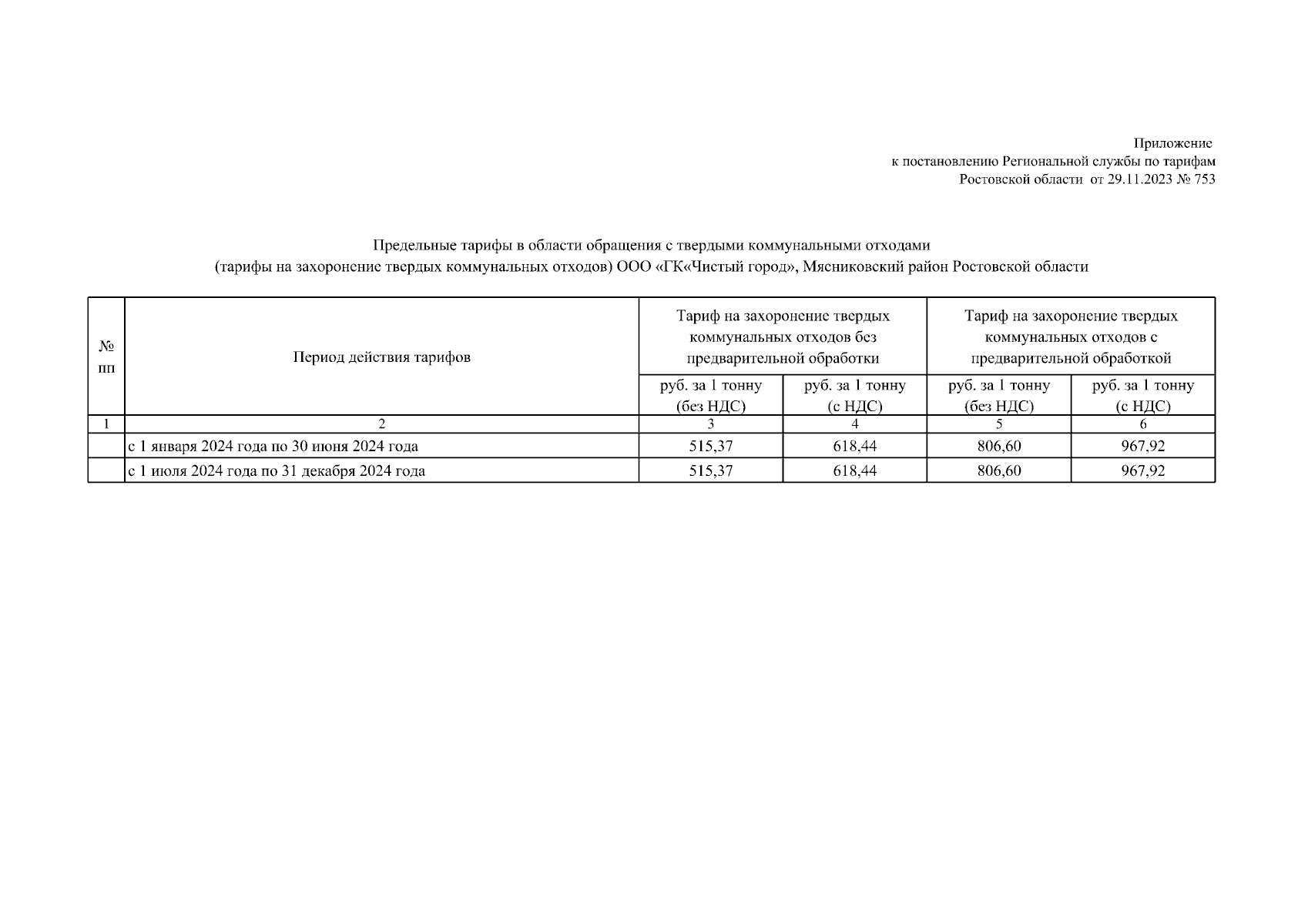 Приложение
к постановлению Региональной службы по тарифам
Ростовской области от 29.11.2023 № 753

Предельные тарифы в области обращения с твердыми коммунальными отходами
(тарифы на захоронение твердых коммунальных отходов) ООО «ГК«Чистый город», Мясниковский район Ростовской области

| № пп | Период действия тарифов | Тариф на захоронение твердых коммунальных отходов без предварительной обработки | | Тариф на захоронение твердых коммунальных отходов с предварительной обработкой | |
|---|---|---|---|---|---|
| | | руб. за 1 тонну (без НДС) | руб. за 1 тонну (с НДС) | руб. за 1 тонну (без НДС) | руб. за 1 тонну (с НДС) |
| 1 | 2 | 3 | 4 | 5 | 6 |
| | с 1 января 2024 года по 30 июня 2024 года | 515,37 | 618,44 | 806,60 | 967,92 |
| | с 1 июля 2024 года по 31 декабря 2024 года | 515,37 | 618,44 | 806,60 | 967,92 |